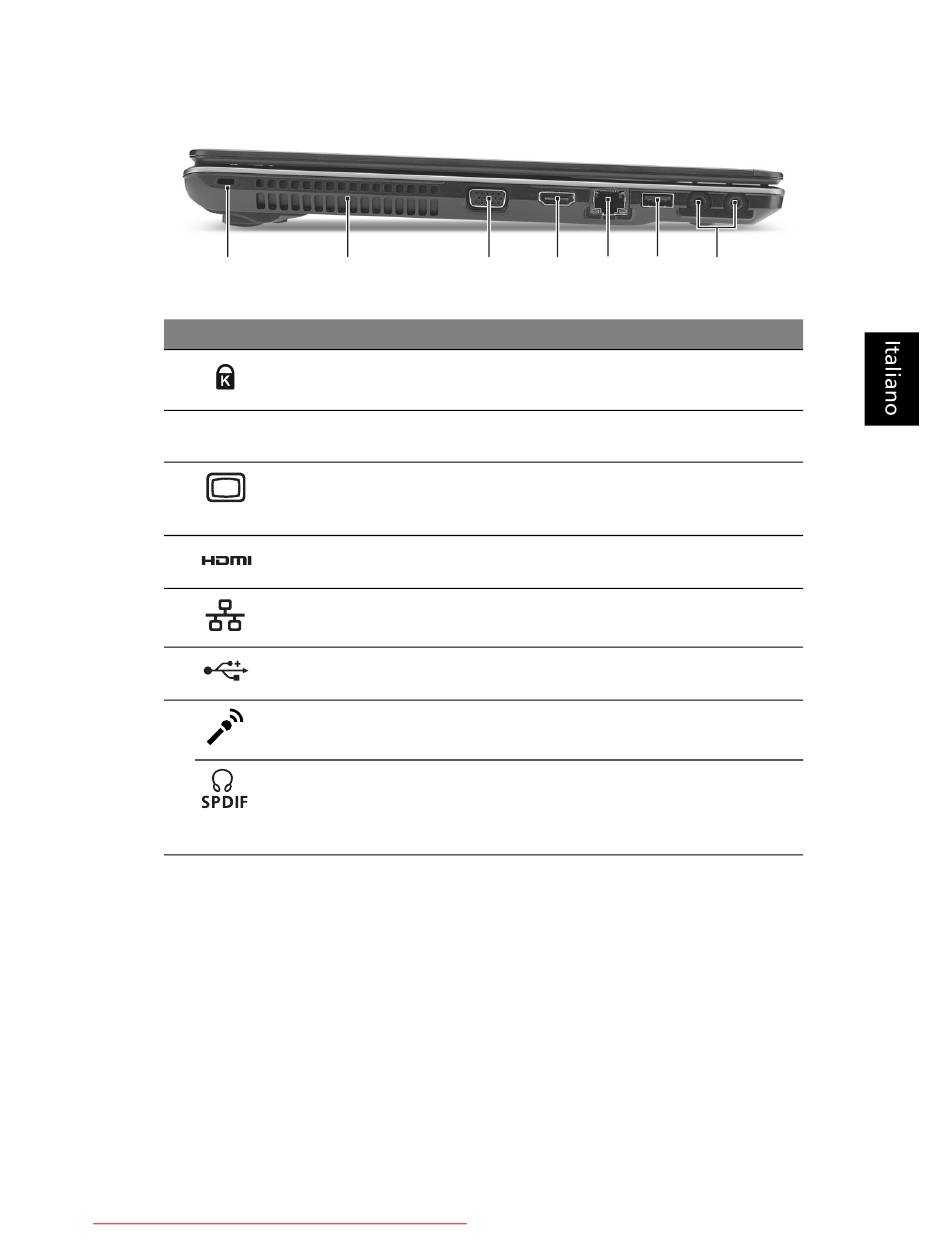 Italiano

HDMI

SPDIF